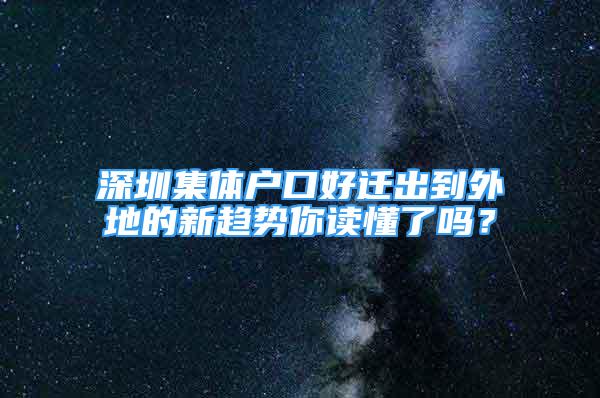 深圳集体户口好迁出到外地的新趋势你读懂了吗？